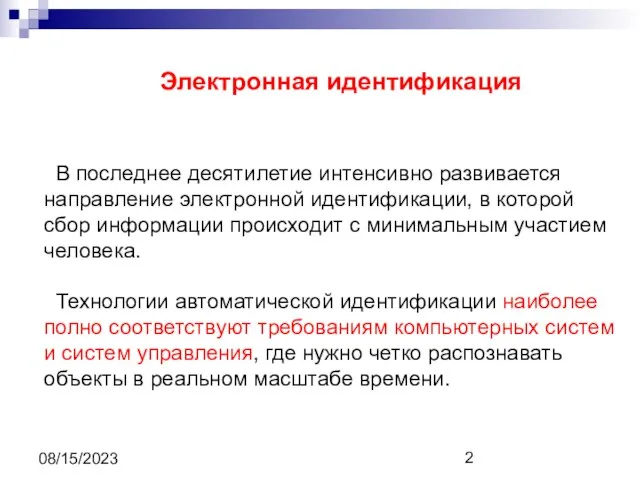 Электронная идентификация

В последнее десятилетие интенсивно развивается направление электронной идентификации, в которой сбор информации происходит с минимальным участием человека.

Технологии автоматической идентификации наиболее полно соответствуют требованиям компьютерных систем и систем управления, где нужно четко распознавать объекты в реальном масштабе времени.

08/15/2023

2